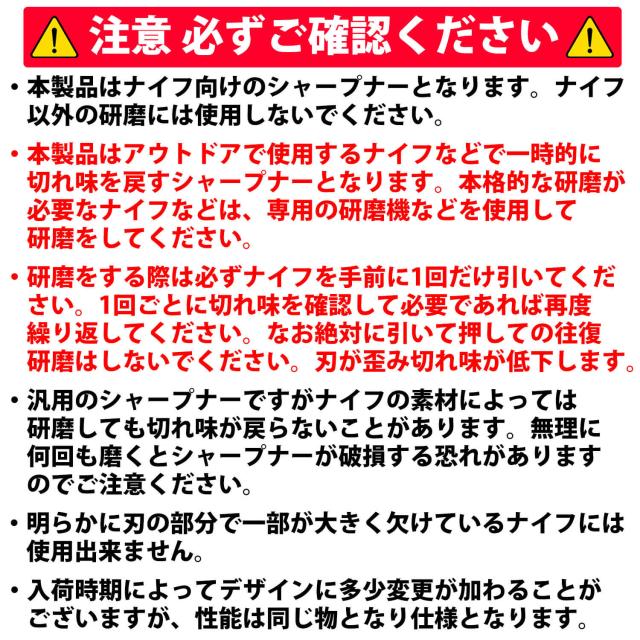 注意 必ずご確認ください

・本製品はナイフ向けのシャープナーとなります。ナイフ以外の研磨には使用しないでください。

・本製品はアウトドアで使用するナイフなどで一時的に切れ味を戻すシャープナーとなります。本格的な研磨が必要なナイフなどは、専用の研磨機などを使用して研磨をしてください。

・研磨をする際は必ずナイフを手前に1回だけ引いてください。1回ごとに切れ味を確認して必要であれば再度繰り返してください。なお絶対に引いて押しての往復研磨はしないでください。刃が歪み切れ味が低下します。

・汎用のシャープナーですがナイフの素材によっては研磨しても切れ味が戻らないことがあります。無理に何回も磨くとシャープナーが破損する恐れがありますのでご注意ください。

・明らかに刃の部分で一部が大きく欠けているナイフには使用出来ません。

・入荷時期によってデザインに多少変更が加わることがございますが、性能は同じ物となり仕様となります。